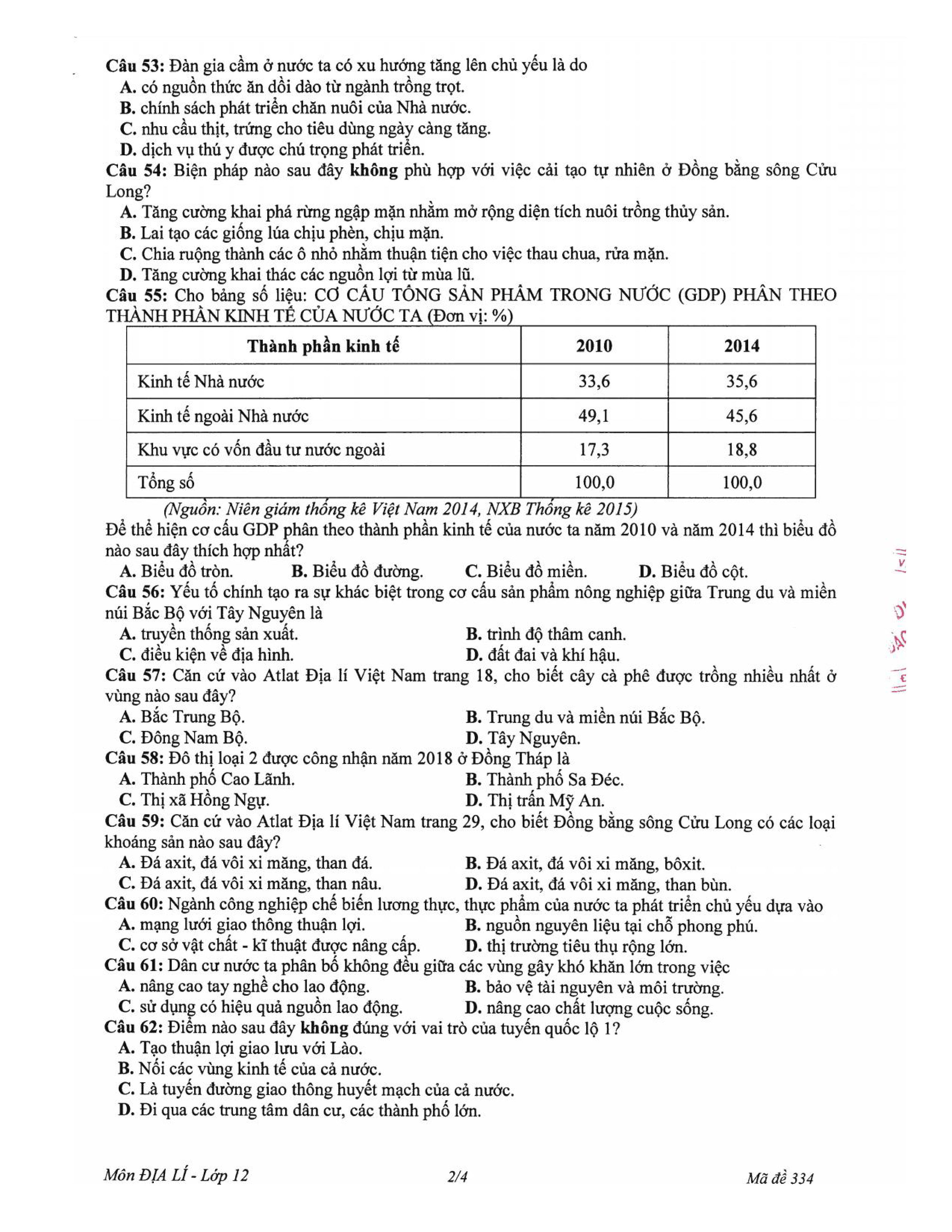 Câu 53: Đàn gia cầm ở nước ta có xu hướng tăng lên chủ yếu là do
A. có nguồn thức ăn dồi dào từ ngành trồng trọt.
B. chính sách phát triển chăn nuôi của Nhà nước.
C. nhu cầu thịt, trứng cho tiêu dùng ngày càng tăng.
D. dịch vụ thú y được chú trọng phát triển.
Câu 54: Biện pháp nào sau đây không phù hợp với việc cải tạo tự nhiên ở Đồng bằng sông Cửu Long?
A. Tăng cường khai phá rừng ngập mặn nhằm mở rộng diện tích nuôi trồng thủy sản.
B. Lai tạo các giống lúa chịu phèn, chịu mặn.
C. Chia ruộng thành các ô nhỏ nhằm thuận tiện cho việc thau chua, rửa mặn.
D. Tăng cường khai thác các nguồn lợi từ mùa lũ.
Câu 55: Cho bảng số liệu: CƠ CẤU TỔNG SẢN PHẨM TRONG NƯỚC (GDP) PHÂN THEO THÀNH PHẦN KINH TẾ CỦA NƯỚC TA (Đơn vị: %)

| Thành phần kinh tế | 2010 | 2014 |
|---|---|---|
| Kinh tế Nhà nước | 33,6 | 35,6 |
| Kinh tế ngoài Nhà nước | 49,1 | 45,6 |
| Khu vực có vốn đầu tư nước ngoài | 17,3 | 18,8 |
| Tổng số | 100,0 | 100,0 |

(Nguồn: Niên giám thống kê Việt Nam 2014, NXB Thống kê 2015)
Để thể hiện cơ cấu GDP phân theo thành phần kinh tế của nước ta năm 2010 và năm 2014 thì biểu đồ nào sau đây thích hợp nhất?
A. Biểu đồ tròn. B. Biểu đồ đường. C. Biểu đồ miền. D. Biểu đồ cột.
Câu 56: Yếu tố chính tạo ra sự khác biệt trong cơ cấu sản phẩm nông nghiệp giữa Trung du và miền núi Bắc Bộ với Tây Nguyên là
A. truyền thống sản xuất. B. trình độ thâm canh.
C. điều kiện về địa hình. D. đất đai và khí hậu.
Câu 57: Căn cứ vào Atlat Địa lí Việt Nam trang 18, cho biết cây cà phê được trồng nhiều nhất ở vùng nào sau đây?
A. Bắc Trung Bộ. B. Trung du và miền núi Bắc Bộ.
C. Đông Nam Bộ. D. Tây Nguyên.
Câu 58: Đô thị loại 2 được công nhận năm 2018 ở Đồng Tháp là
A. Thành phố Cao Lãnh. B. Thành phố Sa Đéc.
C. Thị xã Hồng Ngự. D. Thị trấn Mỹ An.
Câu 59: Căn cứ vào Atlat Địa lí Việt Nam trang 29, cho biết Đồng bằng sông Cửu Long có các loại khoáng sản nào sau đây?
A. Đá axit, đá vôi xi măng, than đá. B. Đá axit, đá vôi xi măng, bôxit.
C. Đá axit, đá vôi xi măng, than nâu. D. Đá axit, đá vôi xi măng, than bùn.
Câu 60: Ngành công nghiệp chế biến lương thực, thực phẩm của nước ta phát triển chủ yếu dựa vào
A. mạng lưới giao thông thuận lợi. B. nguồn nguyên liệu tại chỗ phong phú.
C. cơ sở vật chất - kĩ thuật được nâng cấp. D. thị trường tiêu thụ rộng lớn.
Câu 61: Dân cư nước ta phân bố không đều giữa các vùng gây khó khăn lớn trong việc
A. nâng cao tay nghề cho lao động. B. bảo vệ tài nguyên và môi trường.
C. sử dụng có hiệu quả nguồn lao động. D. nâng cao chất lượng cuộc sống.
Câu 62: Điểm nào sau đây không đúng với vai trò của tuyến quốc lộ 1?
A. Tạo thuận lợi giao lưu với Lào.
B. Nối các vùng kinh tế của cả nước.
C. Là tuyến đường giao thông huyết mạch của cả nước.
D. Đi qua các trung tâm dân cư, các thành phố lớn.

Môn ĐỊA LÍ - Lớp 12 2/4 Mã đề 334